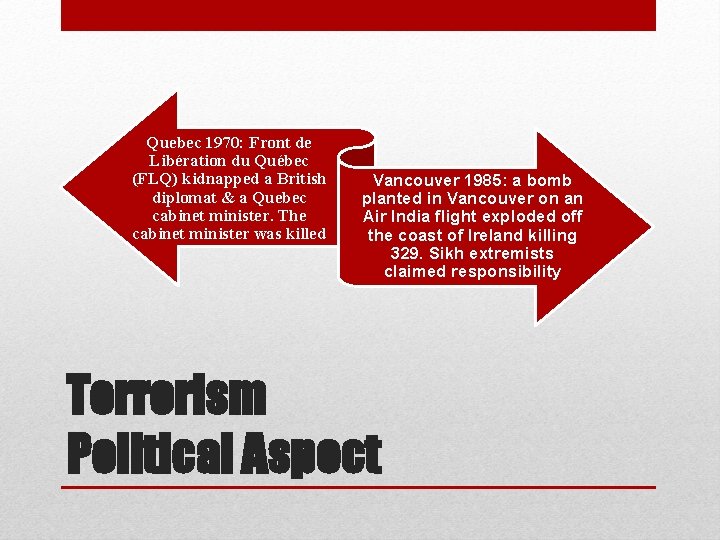 Quebec 1970: Front de Libération du Québec (FLQ) kidnapped a British diplomat & a Quebec cabinet minister. The cabinet minister was killed

Vancouver 1985: a bomb planted in Vancouver on an Air India flight exploded off the coast of Ireland killing 329. Sikh extremists claimed responsibility

Terrorism
Political Aspect